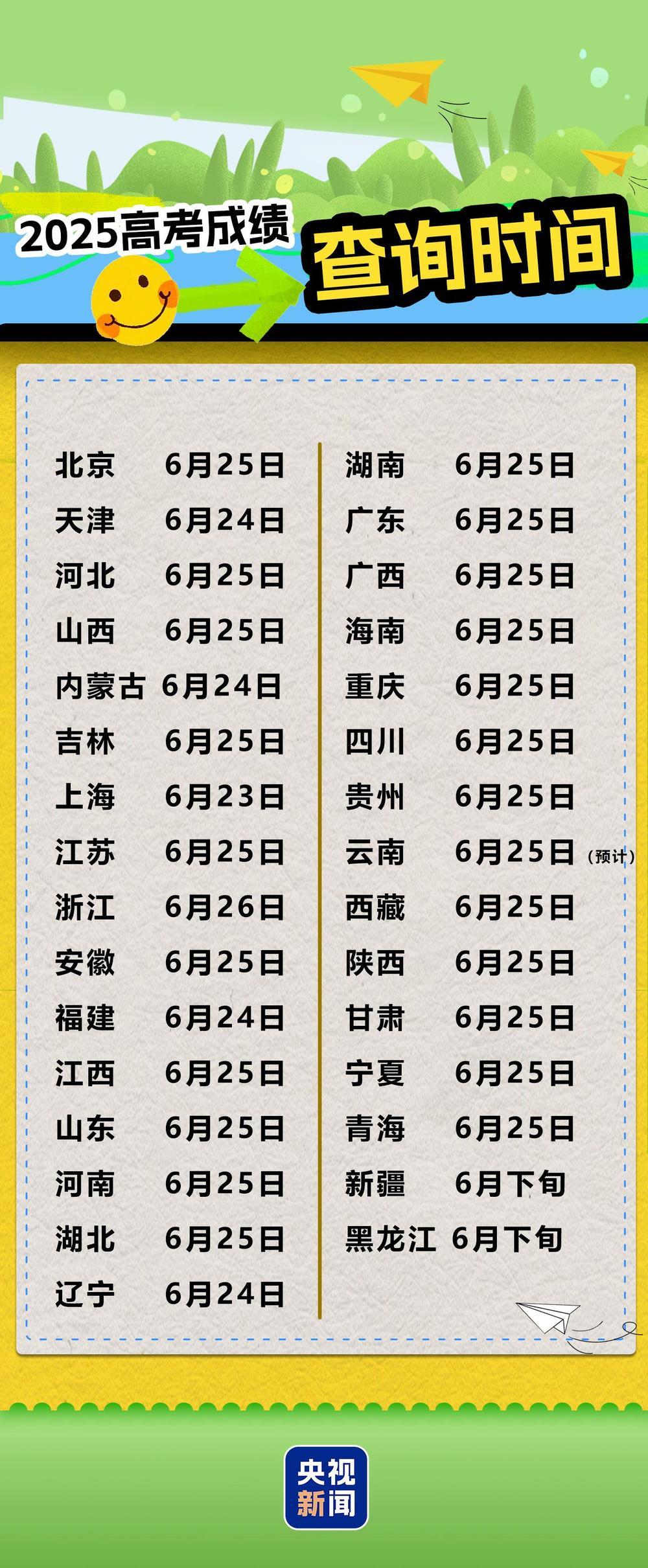 2025高考成绩 查询时间

北京 6月25日
天津 6月24日
河北 6月25日
山西 6月25日
内蒙古 6月24日
吉林 6月25日
上海 6月23日
江苏 6月25日
浙江 6月26日
安徽 6月25日
福建 6月24日
江西 6月25日
山东 6月25日
河南 6月25日
湖北 6月25日
辽宁 6月24日

湖南 6月25日
广东 6月25日
广西 6月25日
海南 6月25日
重庆 6月25日
四川 6月25日
贵州 6月25日
云南 6月25日（预计）
西藏 6月25日
陕西 6月25日
甘肃 6月25日
宁夏 6月25日
青海 6月25日
新疆 6月下旬
黑龙江 6月下旬

央视新闻